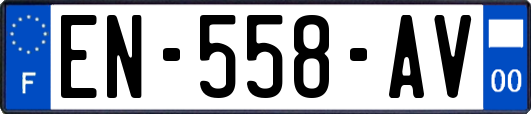 F
EN-558-AV
00